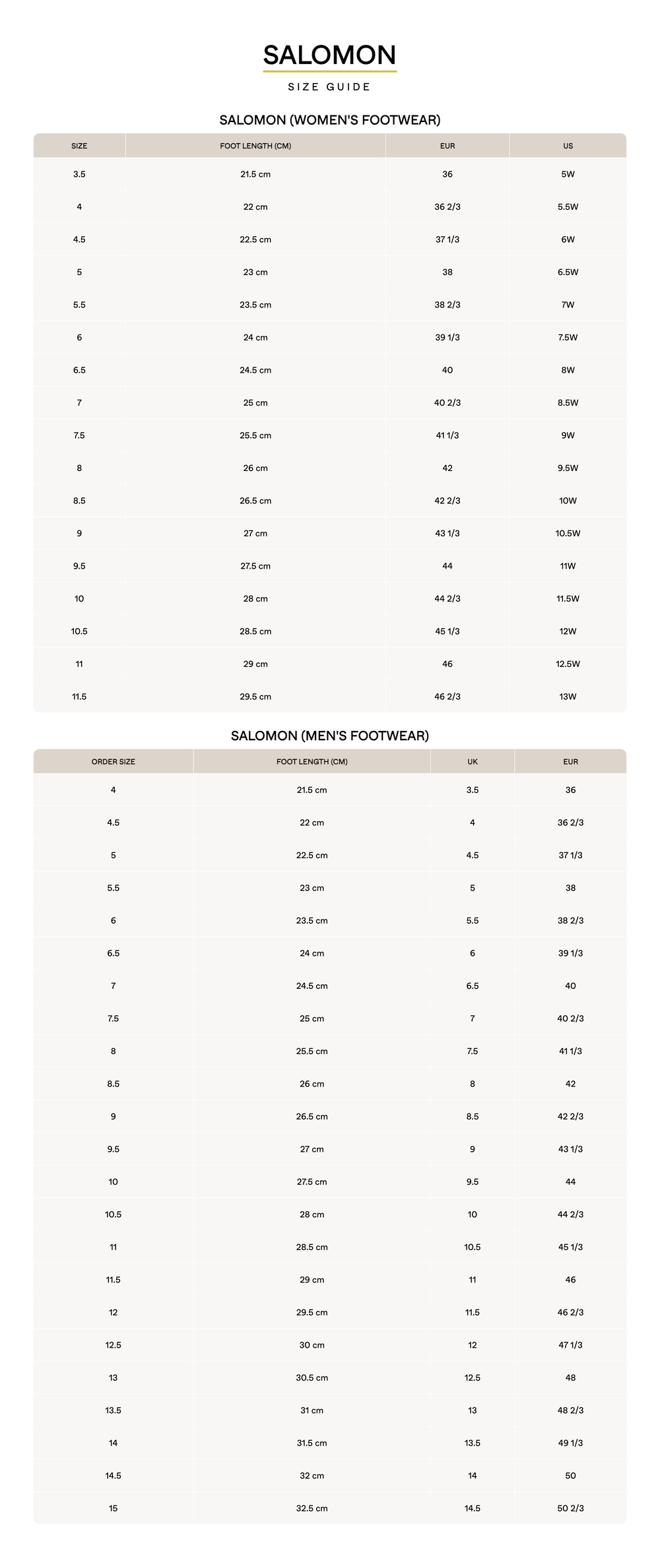 SALOMON

SIZE GUIDE

SALOMON (WOMEN'S FOOTWEAR)

| SIZE | FOOT LENGTH (CM) | EUR | US |
|---|---|---|---|
| 3.5 | 21.5 cm | 36 | 5W |
| 4 | 22 cm | 36 2/3 | 5.5W |
| 4.5 | 22.5 cm | 37 1/3 | 6W |
| 5 | 23 cm | 38 | 6.5W |
| 5.5 | 23.5 cm | 38 2/3 | 7W |
| 6 | 24 cm | 39 1/3 | 7.5W |
| 6.5 | 24.5 cm | 40 | 8W |
| 7 | 25 cm | 40 2/3 | 8.5W |
| 7.5 | 25.5 cm | 41 1/3 | 9W |
| 8 | 26 cm | 42 | 9.5W |
| 8.5 | 26.5 cm | 42 2/3 | 10W |
| 9 | 27 cm | 43 1/3 | 10.5W |
| 9.5 | 27.5 cm | 44 | 11W |
| 10 | 28 cm | 44 2/3 | 11.5W |
| 10.5 | 28.5 cm | 45 1/3 | 12W |
| 11 | 29 cm | 46 | 12.5W |
| 11.5 | 29.5 cm | 46 2/3 | 13W |

SALOMON (MEN'S FOOTWEAR)

| ORDER SIZE | FOOT LENGTH (CM) | UK | EUR |
|---|---|---|---|
| 4 | 21.5 cm | 3.5 | 36 |
| 4.5 | 22 cm | 4 | 36 2/3 |
| 5 | 22.5 cm | 4.5 | 37 1/3 |
| 5.5 | 23 cm | 5 | 38 |
| 6 | 23.5 cm | 5.5 | 38 2/3 |
| 6.5 | 24 cm | 6 | 39 1/3 |
| 7 | 24.5 cm | 6.5 | 40 |
| 7.5 | 25 cm | 7 | 40 2/3 |
| 8 | 25.5 cm | 7.5 | 41 1/3 |
| 8.5 | 26 cm | 8 | 42 |
| 9 | 26.5 cm | 8.5 | 42 2/3 |
| 9.5 | 27 cm | 9 | 43 1/3 |
| 10 | 27.5 cm | 9.5 | 44 |
| 10.5 | 28 cm | 10 | 44 2/3 |
| 11 | 28.5 cm | 10.5 | 45 1/3 |
| 11.5 | 29 cm | 11 | 46 |
| 12 | 29.5 cm | 11.5 | 46 2/3 |
| 12.5 | 30 cm | 12 | 47 1/3 |
| 13 | 30.5 cm | 12.5 | 48 |
| 13.5 | 31 cm | 13 | 48 2/3 |
| 14 | 31.5 cm | 13.5 | 49 1/3 |
| 14.5 | 32 cm | 14 | 50 |
| 15 | 32.5 cm | 14.5 | 50 2/3 |